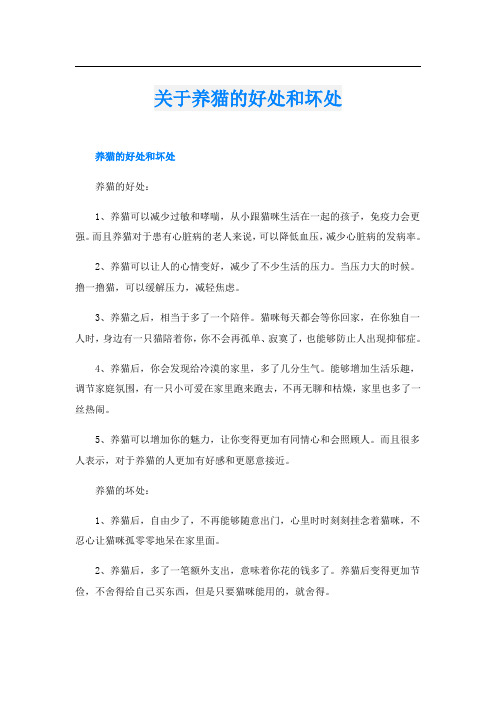 关于养猫的好处和坏处

养猫的好处和坏处

养猫的好处：

1、养猫可以减少过敏和哮喘，从小跟猫咪生活在一起的孩子，免疫力会更强。而且养猫对于患有心脏病的老人来说，可以降低血压，减少心脏病的发病率。

2、养猫可以让人的心情变好，减少了不少生活的压力。当压力大的时候。撸一撸猫，可以缓解压力，减轻焦虑。

3、养猫之后，相当于多了一个陪伴。猫咪每天都会等你回家，在你独自一人时，身边有一只猫陪着你，你不会再孤单、寂寞了，也能够防止人出现抑郁症。

4、养猫后，你会发现给冷漠的家里，多了几分生气。能够增加生活乐趣，调节家庭氛围，有一只小可爱在家里跑来跑去，不再无聊和枯燥，家里也多了一丝热闹。

5、养猫可以增加你的魅力，让你变得更加有同情心和会照顾人。而且很多人表示，对于养猫的人更加有好感和更愿意接近。

养猫的坏处：

1、养猫后，自由少了，不再能够随意出门，心里时时刻刻挂念着猫咪，不忍心让猫咪孤零零地呆在家里面。

2、养猫后，多了一笔额外支出，意味着你花的钱多了。养猫后变得更加节俭，不舍得给自己买东西，但是只要猫咪能用的，就舍得。